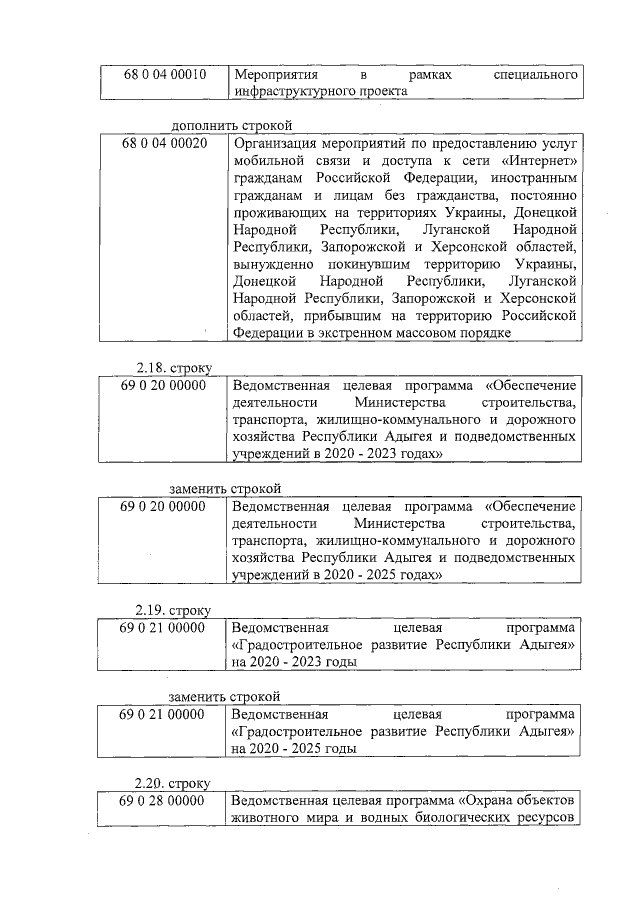 | 68 0 04 00010 | Мероприятия в рамках специального инфраструктурного проекта |
|---|---|

дополнить строкой

| 68 0 04 00020 | Организация мероприятий по предоставлению услуг мобильной связи и доступа к сети «Интернет» гражданам Российской Федерации, иностранным гражданам и лицам без гражданства, постоянно проживающих на территориях Украины, Донецкой Народной Республики, Луганской Народной Республики, Запорожской и Херсонской областей, вынужденно покинувшим территорию Украины, Донецкой Народной Республики, Луганской Народной Республики, Запорожской и Херсонской областей, прибывшим на территорию Российской Федерации в экстренном массовом порядке |
|---|---|

2.18. строку

| 69 0 20 00000 | Ведомственная целевая программа «Обеспечение деятельности Министерства строительства, транспорта, жилищно-коммунального и дорожного хозяйства Республики Адыгея и подведомственных учреждений в 2020 - 2023 годах» |
|---|---|

заменить строкой

| 69 0 20 00000 | Ведомственная целевая программа «Обеспечение деятельности Министерства строительства, транспорта, жилищно-коммунального и дорожного хозяйства Республики Адыгея и подведомственных учреждений в 2020 - 2025 годах» |
|---|---|

2.19. строку

| 69 0 21 00000 | Ведомственная целевая программа «Градостроительное развитие Республики Адыгея» на 2020 - 2023 годы |
|---|---|

заменить строкой

| 69 0 21 00000 | Ведомственная целевая программа «Градостроительное развитие Республики Адыгея» на 2020 - 2025 годы |
|---|---|

2.20. строку

| 69 0 28 00000 | Ведомственная целевая программа «Охрана объектов животного мира и водных биологических ресурсов |
|---|---|